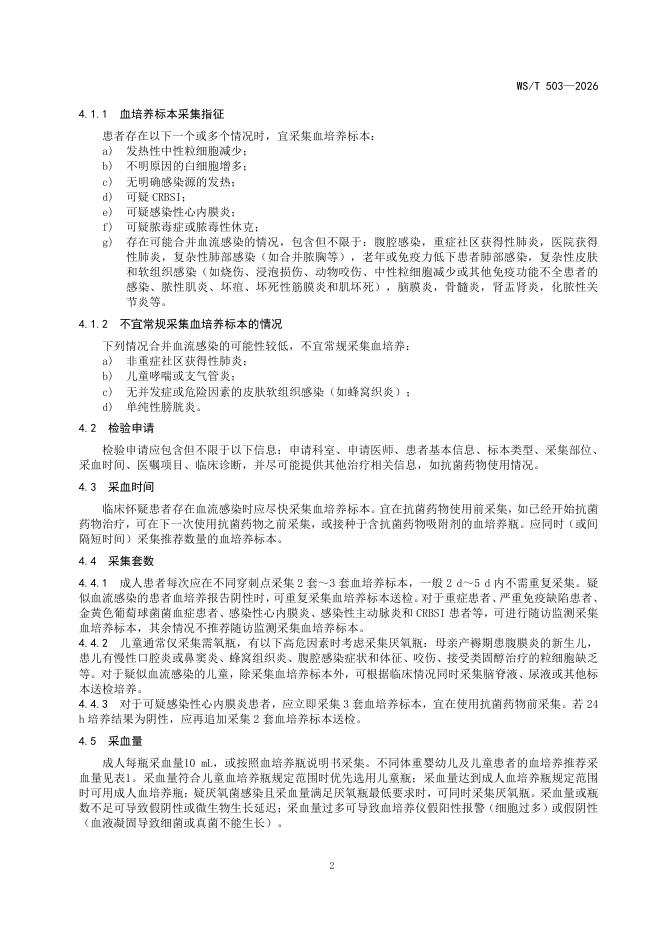 WS/T 503—2026

4.1.1 血培养标本采集指征

患者存在以下一个或多个情况时，宜采集血培养标本：

a) 发热性中性粒细胞减少；
b) 不明原因的白细胞增多；
c) 无明确感染源的发热；
d) 可疑 CRBSI；
e) 可疑感染性心内膜炎；
f) 可疑脓毒症或脓毒性休克；
g) 存在可能合并血流感染的情况，包含但不限于：腹腔感染，重症社区获得性肺炎，医院获得性肺炎，复杂性肺部感染（如合并脓胸等），老年或免疫力低下患者肺部感染，复杂性皮肤和软组织感染（如烧伤、浸泡损伤、动物咬伤、中性粒细胞减少或其他免疫功能不全患者的感染、脓性肌炎、坏疽、坏死性筋膜炎和肌坏死），脑膜炎，骨髓炎，肾盂肾炎，化脓性关节炎等。

4.1.2 不宜常规采集血培养标本的情况

下列情况合并血流感染的可能性较低，不宜常规采集血培养：

a) 非重症社区获得性肺炎；
b) 儿童哮喘或支气管炎；
c) 无并发症或危险因素的皮肤软组织感染（如蜂窝织炎）；
d) 单纯性膀胱炎。

4.2 检验申请

检验申请应包含但不限于以下信息：申请科室、申请医师、患者基本信息、标本类型、采集部位、采血时间、医嘱项目、临床诊断，并尽可能提供其他治疗相关信息，如抗菌药物使用情况。

4.3 采血时间

临床怀疑患者存在血流感染时应尽快采集血培养标本。宜在抗菌药物使用前采集，如已经开始抗菌药物治疗，可在下一次使用抗菌药物之前采集，或接种于含抗菌药物吸附剂的血培养瓶。应同时（或间隔短时间）采集推荐数量的血培养标本。

4.4 采集套数

4.4.1 成人患者每次应在不同穿刺点采集 2 套～3 套血培养标本，一般 2 d～5 d 内不需重复采集。疑似血流感染的患者血培养报告阴性时，可重复采集血培养标本送检。对于重症患者、严重免疫缺陷患者、金黄色葡萄球菌菌血症患者、感染性心内膜炎、感染性主动脉炎和 CRBSI 患者等，可进行随访监测采集血培养标本，其余情况不推荐随访监测采集血培养标本。

4.4.2 儿童通常仅采集需氧瓶，有以下高危因素时考虑采集厌氧瓶：母亲产褥期患腹膜炎的新生儿，患儿有慢性口腔炎或鼻窦炎、蜂窝组织炎、腹腔感染症状和体征、咬伤、接受类固醇治疗的粒细胞缺乏等。对于疑似血流感染的儿童，除采集血培养标本外，可根据临床情况同时采集脑脊液、尿液或其他标本送检培养。

4.4.3 对于可疑感染性心内膜炎患者，应立即采集 3 套血培养标本，宜在使用抗菌药物前采集。若 24 h 培养结果为阴性，应再追加采集 2 套血培养标本送检。

4.5 采血量

成人每瓶采血量10 mL，或按照血培养瓶说明书采集。不同体重婴幼儿及儿童患者的血培养推荐采血量见表1。采血量符合儿童血培养瓶规定范围时优先选用儿童瓶；采血量达到成人血培养瓶规定范围时可用成人血培养瓶；疑厌氧菌感染且采血量满足厌氧瓶最低要求时，可同时采集厌氧瓶。采血量或瓶数不足可导致假阴性或微生物生长延迟；采血量过多可导致血培养仪假阳性报警（细胞过多）或假阴性（血液凝固导致细菌或真菌不能生长）。

2